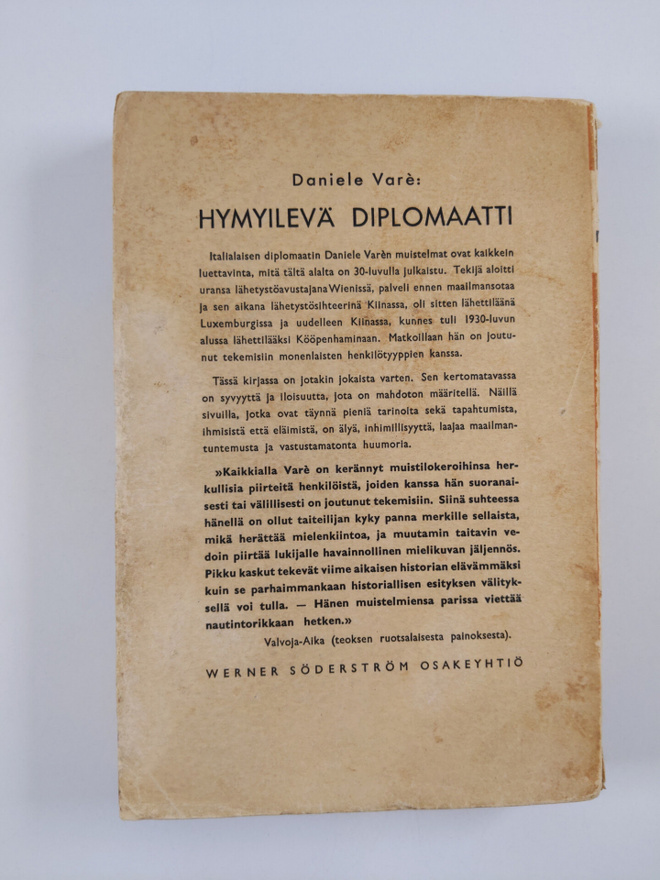 Daniele Varè:

HYMYILEVÄ DIPLOMAATTI

Italialaisen diplomaatin Daniele Varèn muistelmat ovat kaikkein luettavinta, mitä tältä alalta on 30-luvulla julkaistu. Tekijä aloitti uransa lähetystöavustajana Wienissä, palveli ennen maailmansotaa ja sen aikana lähetystösihteerinä Kiinassa, oli sitten lähettiläänä Luxemburgissa ja uudelleen Kiinassa, kunnes tuli 1930-luvun alussa lähettilääksi Kööpenhaminaan. Matkoillaan hän on joutunut tekemisiin monenlaisten henkilötyyppien kanssa.

Tässä kirjassa on jotakin jokaista varten. Sen kertomatavassa on syvyyttä ja iloisuutta, jota on mahdoton määritellä. Näillä sivuilla, jotka ovat täynnä pieniä tarinoita sekä tapahtumista, ihmisistä että eläimistä, on älyä, inhimillisyyttä, laajaa maailmantuntemusta ja vastustamatonta huumoria.

»Kaikkialla Varè on kerännyt muistilokeroihinsa herkullisia piirteitä henkilöistä, joiden kanssa hän suoranaisesti tai välillisesti on joutunut tekemisiin. Siinä suhteessa hänellä on ollut taiteilijan kyky panna merkille sellaista, mikä herättää mielenkiintoa, ja muutamin taitavin vedoin piirtää lukijalle havainnollinen mielikuvan jäljennös. Pikku kaskut tekevät viime aikaisen historian elävämmäksi kuin se parhaimmankaan historiallisen esityksen välityksellä voi tulla. — Hänen muistelmiensa parissa viettää nautintorikkaan hetken.»

Valvoja-Aika (teoksen ruotsalaisesta painoksesta).

WERNER SÖDERSTRÖM OSAKEYHTIÖ